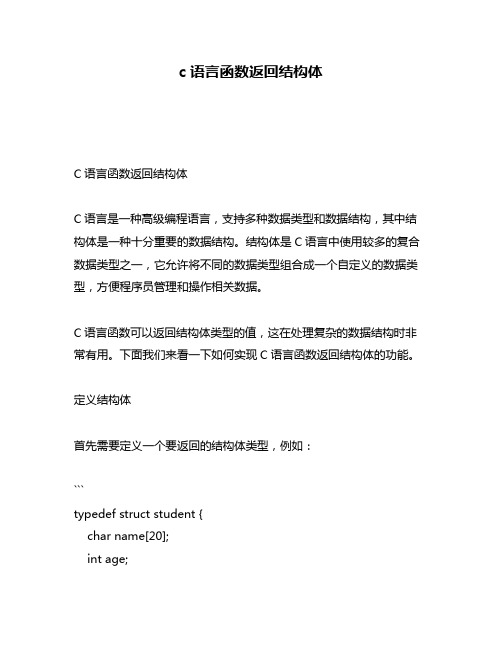 c 语言函数返回结构体

C 语言函数返回结构体

C 语言是一种高级编程语言，支持多种数据类型和数据结构，其中结构体是一种十分重要的数据结构。结构体是 C 语言中使用较多的复合数据类型之一，它允许将不同的数据类型组合成一个自定义的数据类型，方便程序员管理和操作相关数据。

C 语言函数可以返回结构体类型的值，这在处理复杂的数据结构时非常有用。下面我们来看一下如何实现 C 语言函数返回结构体的功能。

定义结构体

首先需要定义一个要返回的结构体类型，例如：

```

typedef struct student {
    char name[20];
    int age;